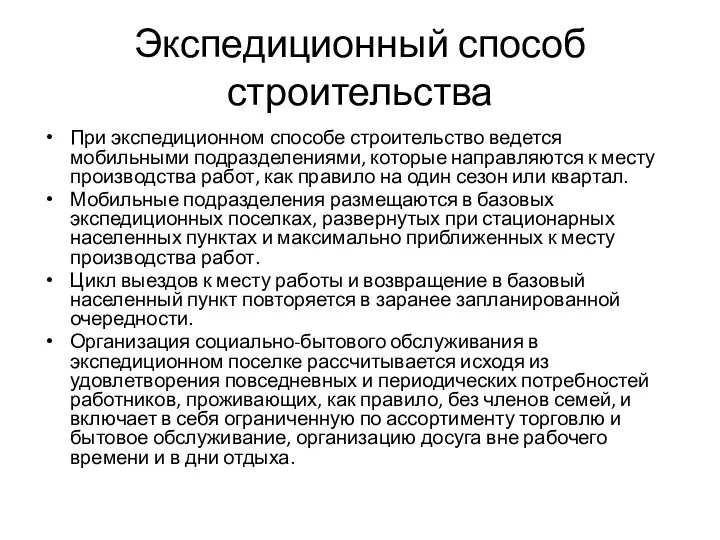 Экспедиционный способ строительства

• При экспедиционном способе строительство ведется мобильными подразделениями, которые направляются к месту производства работ, как правило на один сезон или квартал.
• Мобильные подразделения размещаются в базовых экспедиционных поселках, развернутых при стационарных населенных пунктах и максимально приближенных к месту производства работ.
• Цикл выездов к месту работы и возвращение в базовый населенный пункт повторяется в заранее запланированной очередности.
• Организация социально-бытового обслуживания в экспедиционном поселке рассчитывается исходя из удовлетворения повседневных и периодических потребностей работников, проживающих, как правило, без членов семей, и включает в себя ограниченную по ассортименту торговлю и бытовое обслуживание, организацию досуга вне рабочего времени и в дни отдыха.